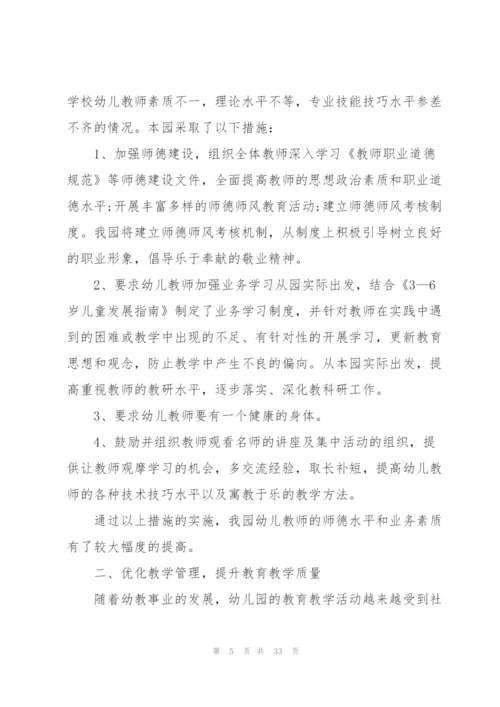 学校幼儿教师素质不一，理论水平不等，专业技能技巧水平参差不齐的情况。本园采取了以下措施：

1、加强师德建设，组织全体教师深入学习《教师职业道德规范》等师德建设文件，全面提高教师的思想政治素质和职业道德水平;开展丰富多样的师德师风教育活动;建立师德师风考核制度。我园将建立师德师风考核机制，从制度上积极引导树立良好的职业形象，倡导乐于奉献的敬业精神。

2、要求幼儿教师加强业务学习从园实际出发，结合《3—6岁儿童发展指南》制定了业务学习制度，并针对教师在实践中遇到的困难或教学中出现的不足、有针对性的开展学习，更新教育思想和观念，防止教学中产生不良的偏向。从本园实际出发，提高重视教师的教研水平，逐步落实、深化教科研工作。

3、要求幼儿教师要有一个健康的身体。

4、鼓励并组织教师观看名师的讲座及集中活动的组织，提供让教师观摩学习的机会，多交流经验，取长补短，提高幼儿教师的各种技术技巧水平以及寓教于乐的教学方法。

通过以上措施的实施，我园幼儿教师的师德水平和业务素质有了较大幅度的提高。

二、优化教学管理，提升教育教学质量

随着幼教事业的发展，幼儿园的教育教学活动越来越受到社

第 5 页 共 33 页